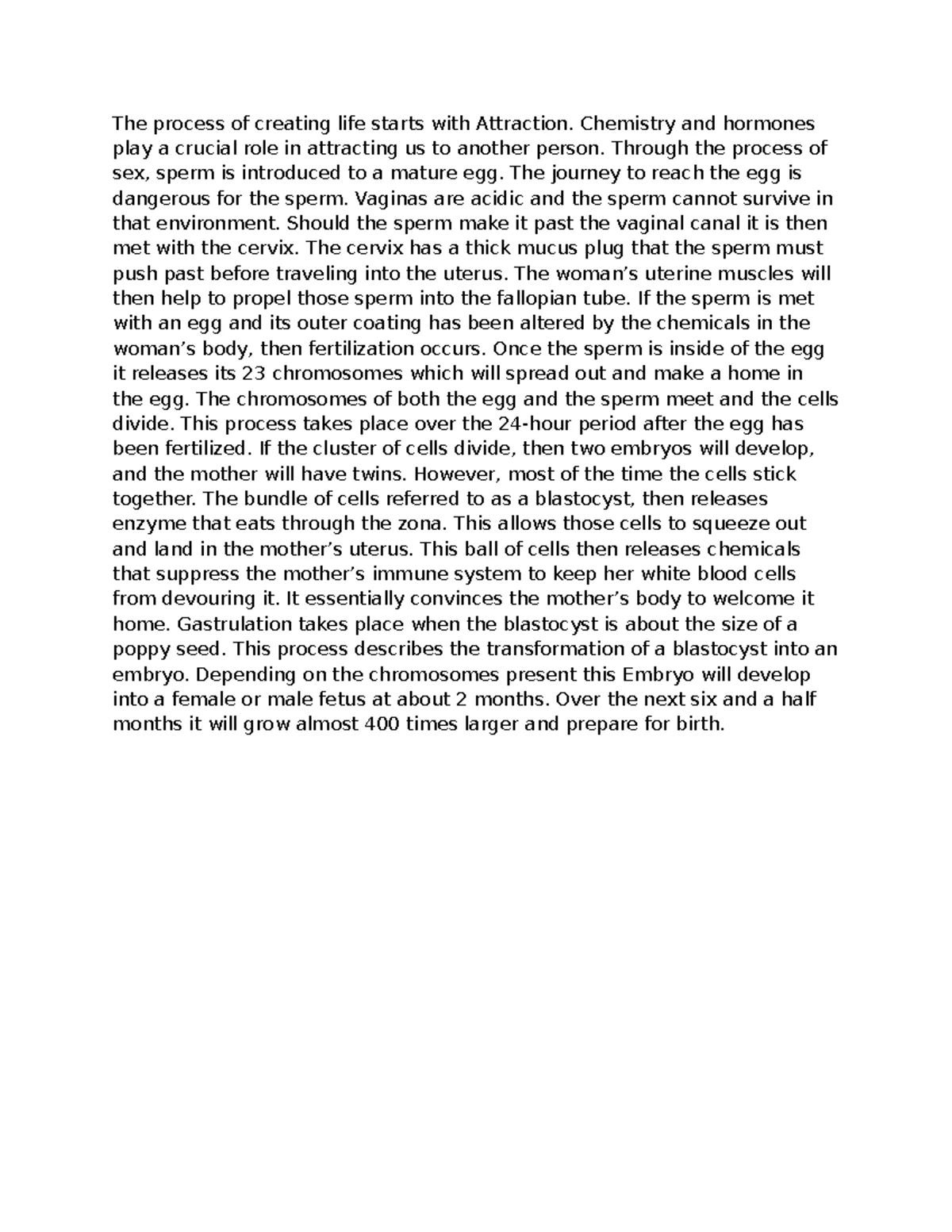 The process of creating life starts with Attraction. Chemistry and hormones play a crucial role in attracting us to another person. Through the process of sex, sperm is introduced to a mature egg. The journey to reach the egg is dangerous for the sperm. Vaginas are acidic and the sperm cannot survive in that environment. Should the sperm make it past the vaginal canal it is then met with the cervix. The cervix has a thick mucus plug that the sperm must push past before traveling into the uterus. The woman's uterine muscles will then help to propel those sperm into the fallopian tube. If the sperm is met with an egg and its outer coating has been altered by the chemicals in the woman's body, then fertilization occurs. Once the sperm is inside of the egg it releases its 23 chromosomes which will spread out and make a home in the egg. The chromosomes of both the egg and the sperm meet and the cells divide. This process takes place over the 24-hour period after the egg has been fertilized. If the cluster of cells divide, then two embryos will develop, and the mother will have twins. However, most of the time the cells stick together. The bundle of cells referred to as a blastocyst, then releases enzyme that eats through the zona. This allows those cells to squeeze out and land in the mother's uterus. This ball of cells then releases chemicals that suppress the mother's immune system to keep her white blood cells from devouring it. It essentially convinces the mother's body to welcome it home. Gastrulation takes place when the blastocyst is about the size of a poppy seed. This process describes the transformation of a blastocyst into an embryo. Depending on the chromosomes present this Embryo will develop into a female or male fetus at about 2 months. Over the next six and a half months it will grow almost 400 times larger and prepare for birth.